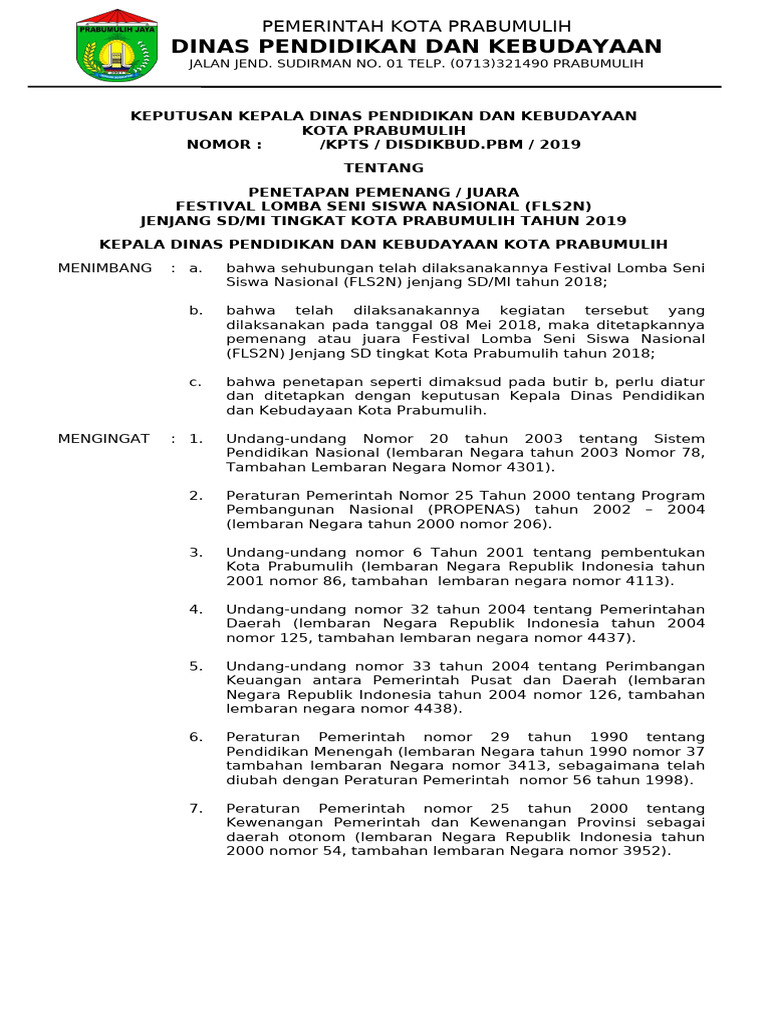 PRABUMULIH JAYA

PEMERINTAH KOTA PRABUMULIH
DINAS PENDIDIKAN DAN KEBUDAYAAN
JALAN JEND. SUDIRMAN NO. 01 TELP. (0713)321490 PRABUMULIH

KEPUTUSAN KEPALA DINAS PENDIDIKAN DAN KEBUDAYAAN
KOTA PRABUMULIH
NOMOR : /KPTS / DISDIKBUD.PBM / 2019

TENTANG

PENETAPAN PEMENANG / JUARA
FESTIVAL LOMBA SENI SISWA NASIONAL (FLS2N)
JENJANG SD/MI TINGKAT KOTA PRABUMULIH TAHUN 2019

KEPALA DINAS PENDIDIKAN DAN KEBUDAYAAN KOTA PRABUMULIH

MENIMBANG : a. bahwa sehubungan telah dilaksanakannya Festival Lomba Seni Siswa Nasional (FLS2N) jenjang SD/MI tahun 2018;

b. bahwa telah dilaksanakannya kegiatan tersebut yang dilaksanakan pada tanggal 08 Mei 2018, maka ditetapkannya pemenang atau juara Festival Lomba Seni Siswa Nasional (FLS2N) Jenjang SD tingkat Kota Prabumulih tahun 2018;

c. bahwa penetapan seperti dimaksud pada butir b, perlu diatur dan ditetapkan dengan keputusan Kepala Dinas Pendidikan dan Kebudayaan Kota Prabumulih.

MENGINGAT : 1. Undang-undang Nomor 20 tahun 2003 tentang Sistem Pendidikan Nasional (lembaran Negara tahun 2003 Nomor 78, Tambahan Lembaran Negara Nomor 4301).

2. Peraturan Pemerintah Nomor 25 Tahun 2000 tentang Program Pembangunan Nasional (PROPENAS) tahun 2002 – 2004 (lembaran Negara tahun 2000 nomor 206).

3. Undang-undang nomor 6 Tahun 2001 tentang pembentukan Kota Prabumulih (lembaran Negara Republik Indonesia tahun 2001 nomor 86, tambahan lembaran negara nomor 4113).

4. Undang-undang nomor 32 tahun 2004 tentang Pemerintahan Daerah (lembaran Negara Republik Indonesia tahun 2004 nomor 125, tambahan lembaran negara nomor 4437).

5. Undang-undang nomor 33 tahun 2004 tentang Perimbangan Keuangan antara Pemerintah Pusat dan Daerah (lembaran Negara Republik Indonesia tahun 2004 nomor 126, tambahan lembaran negara nomor 4438).

6. Peraturan Pemerintah nomor 29 tahun 1990 tentang Pendidikan Menengah (lembaran Negara tahun 1990 nomor 37 tambahan lembaran Negara nomor 3413, sebagaimana telah diubah dengan Peraturan Pemerintah nomor 56 tahun 1998).

7. Peraturan Pemerintah nomor 25 tahun 2000 tentang Kewenangan Pemerintah dan Kewenangan Provinsi sebagai daerah otonom (lembaran Negara Republik Indonesia tahun 2000 nomor 54, tambahan lembaran Negara nomor 3952).